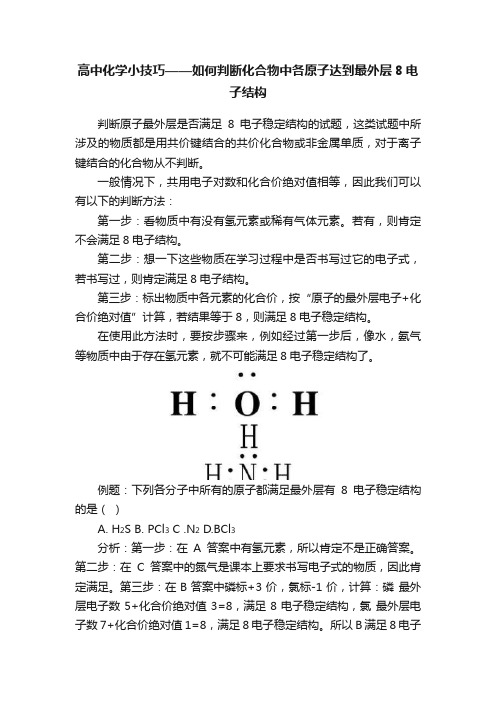 高中化学小技巧——如何判断化合物中各原子达到最外层 8 电子结构

判断原子最外层是否满足 8 电子稳定结构的试题，这类试题中所涉及的物质都是用共价键结合的共价化合物或非金属单质，对于离子键结合的化合物从不判断。

一般情况下，共用电子对数和化合价绝对值相等，因此我们可以有以下的判断方法：

第一步：看物质中有没有氢元素或稀有气体元素。若有，则肯定不会满足 8 电子结构。

第二步：想一下这些物质在学习过程中是否书写过它的电子式，若书写过，则肯定满足 8 电子结构。

第三步：标出物质中各元素的化合价，按“原子的最外层电子+化合价绝对值”计算，若结果等于 8，则满足 8 电子稳定结构。

在使用此方法时，要按步骤来，例如经过第一步后，像水，氨气等物质中由于存在氢元素，就不可能满足 8 电子稳定结构了。

H : O : H

H
H · N · H

例题：下列各分子中所有的原子都满足最外层有 8 电子稳定结构的是（ ）

A. $H_2S$ B. $PCl_3$ C .$N_2$ D.$BCl_3$

分析：第一步：在 A 答案中有氢元素，所以肯定不是正确答案。第二步：在 C 答案中的氮气是课本上要求书写电子式的物质，因此肯定满足。第三步：在 B 答案中磷标+3 价，氯标-1 价，计算：磷 最外层电子数 5+化合价绝对值 3=8，满足 8 电子稳定结构，氯 最外层电子数 7+化合价绝对值 1=8，满足 8 电子稳定结构。所以 B 满足 8 电子